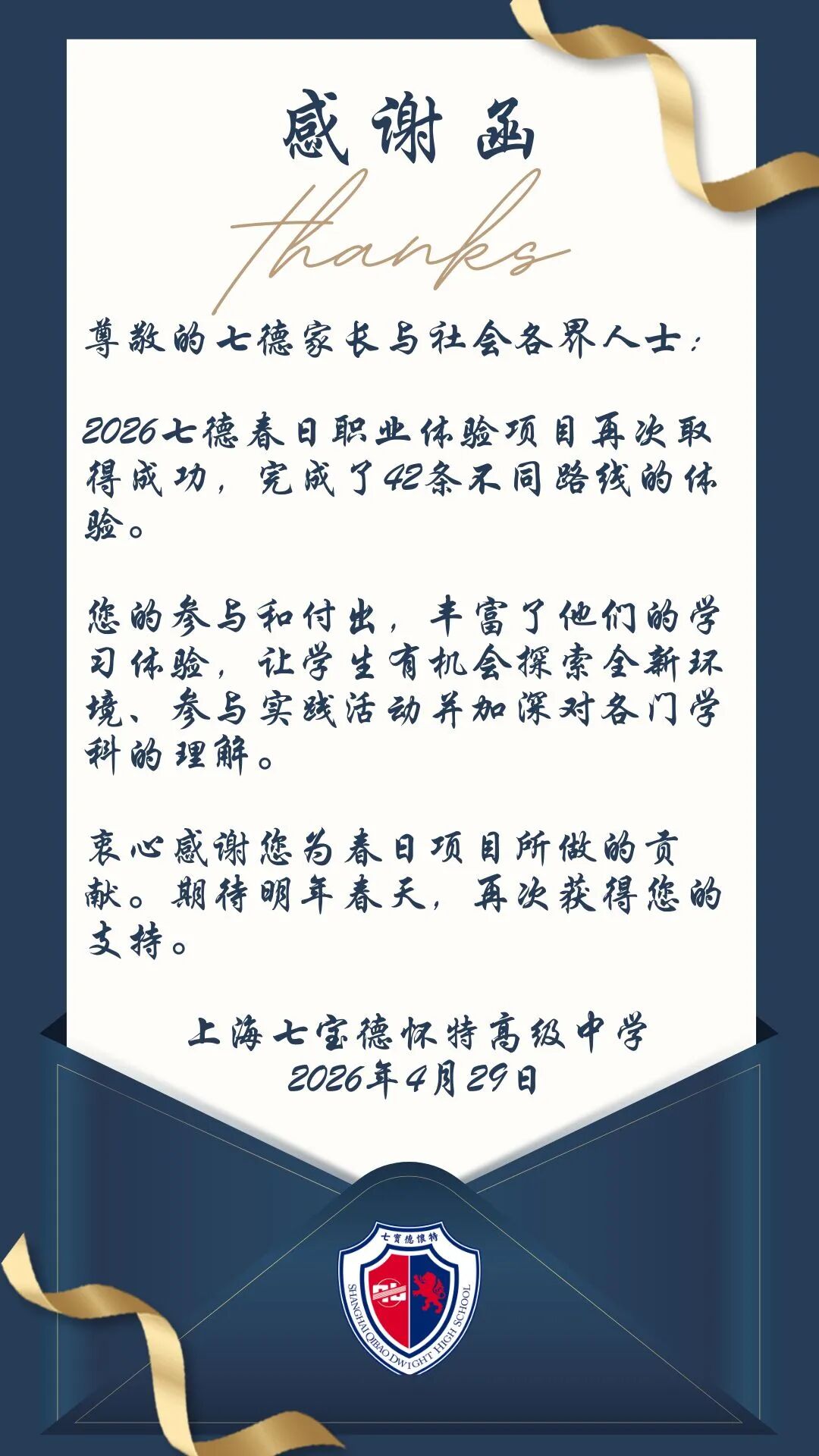 感谢函

thanks

尊敬的七德家长与社会各界人士：

2026七德春日职业体验项目再次取得成功，完成了42条不同路线的体验。

您的参与和付出，丰富了他们的学习体验，让学生有机会探索全新环境、参与实践活动并加深对各门学科的理解。

衷心感谢您为春日项目所做的贡献。期待明年春天，再次获得您的支持。

上海七宝德怀特高级中学
2026年4月29日

七寶德懷特
SHANGHAI QIBAO DWIGHT HIGH SCHOOL